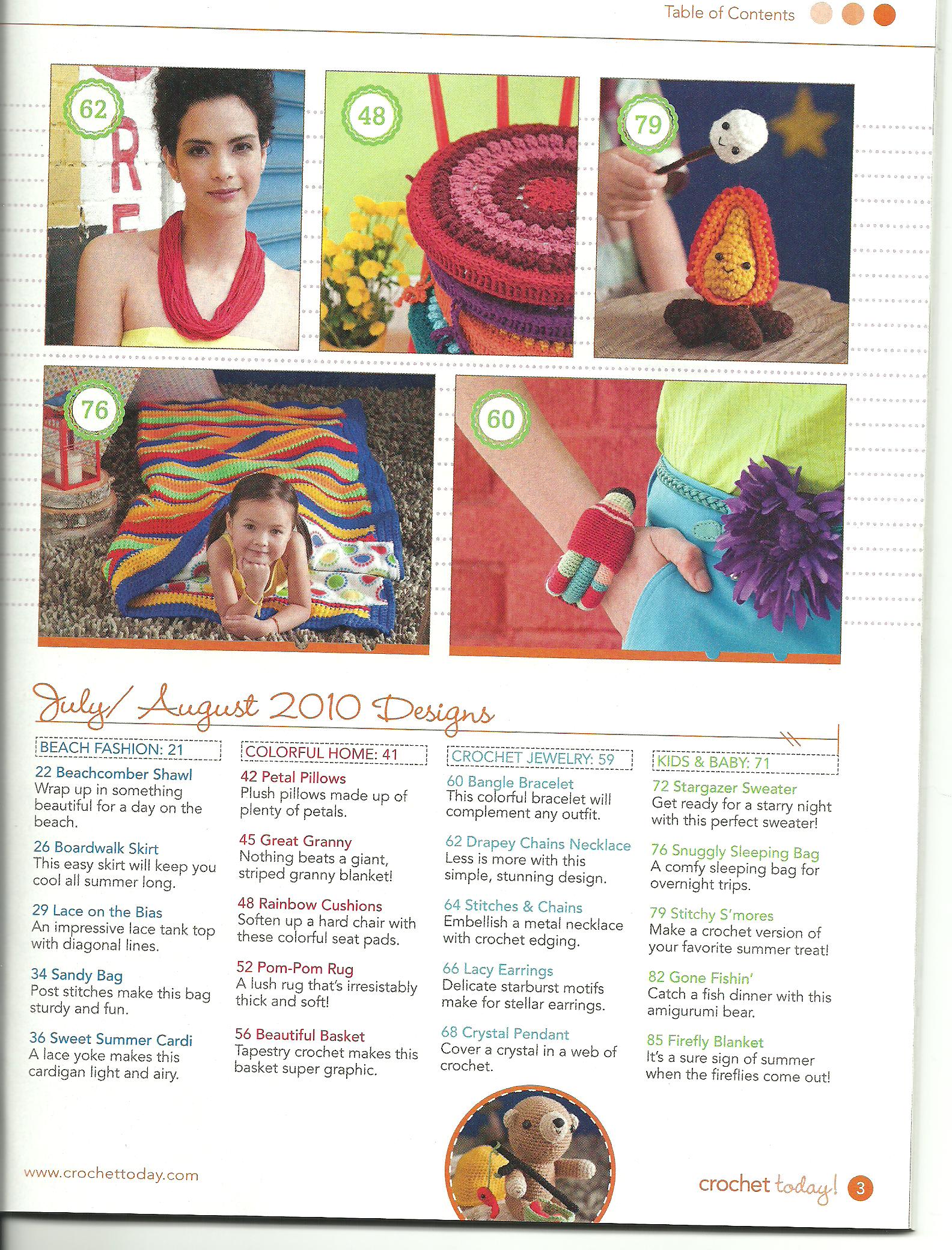 Table of Contents

62

48

79

76

60

July/ August 2010 Designs

BEACH FASHION: 21

22 Beachcomber Shawl
Wrap up in something beautiful for a day on the beach.

26 Boardwalk Skirt
This easy skirt will keep you cool all summer long.

29 Lace on the Bias
An impressive lace tank top with diagonal lines.

34 Sandy Bag
Post stitches make this bag sturdy and fun.

36 Sweet Summer Cardi
A lace yoke makes this cardigan light and airy.

COLORFUL HOME: 41

42 Petal Pillows
Plush pillows made up of plenty of petals.

45 Great Granny
Nothing beats a giant, striped granny blanket!

48 Rainbow Cushions
Soften up a hard chair with these colorful seat pads.

52 Pom-Pom Rug
A lush rug that's irresistably thick and soft!

56 Beautiful Basket
Tapestry crochet makes this basket super graphic.

CROCHET JEWELRY: 59

60 Bangle Bracelet
This colorful bracelet will complement any outfit.

62 Drapey Chains Necklace
Less is more with this simple, stunning design.

64 Stitches & Chains
Embellish a metal necklace with crochet edging.

66 Lacy Earrings
Delicate starburst motifs make for stellar earrings.

68 Crystal Pendant
Cover a crystal in a web of crochet.

KIDS & BABY: 71

72 Stargazer Sweater
Get ready for a starry night with this perfect sweater!

76 Snuggly Sleeping Bag
A comfy sleeping bag for overnight trips.

79 Stitchy S'mores
Make a crochet version of your favorite summer treat!

82 Gone Fishin'
Catch a fish dinner with this amigurumi bear.

85 Firefly Blanket
It's a sure sign of summer when the fireflies come out!

www.crochettoday.com

crochet today! 3